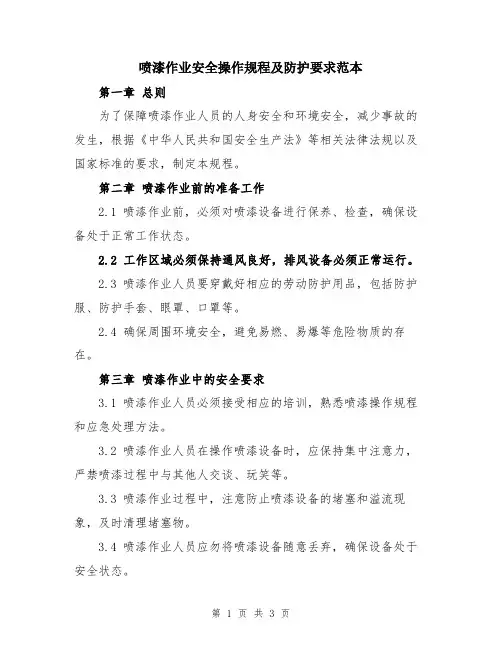 喷漆作业安全操作规程及防护要求范本

第一章 总则

为了保障喷漆作业人员的人身安全和环境安全，减少事故的发生，根据《中华人民共和国安全生产法》等相关法律法规以及国家标准的要求，制定本规程。

第二章 喷漆作业前的准备工作

2.1 喷漆作业前，必须对喷漆设备进行保养、检查，确保设备处于正常工作状态。

2.2 工作区域必须保持通风良好，排风设备必须正常运行。

2.3 喷漆作业人员要穿戴好相应的劳动防护用品，包括防护服、防护手套、眼罩、口罩等。

2.4 确保周围环境安全，避免易燃、易爆等危险物质的存在。

第三章 喷漆作业中的安全要求

3.1 喷漆作业人员必须接受相应的培训，熟悉喷漆操作规程和应急处理方法。

3.2 喷漆作业人员在操作喷漆设备时，应保持集中注意力，严禁喷漆过程中与其他人交谈、玩笑等。

3.3 喷漆作业过程中，注意防止喷漆设备的堵塞和溢流现象，及时清理堵塞物。

3.4 喷漆作业人员应勿将喷漆设备随意丢弃，确保设备处于安全状态。

第 1 页 共 3 页